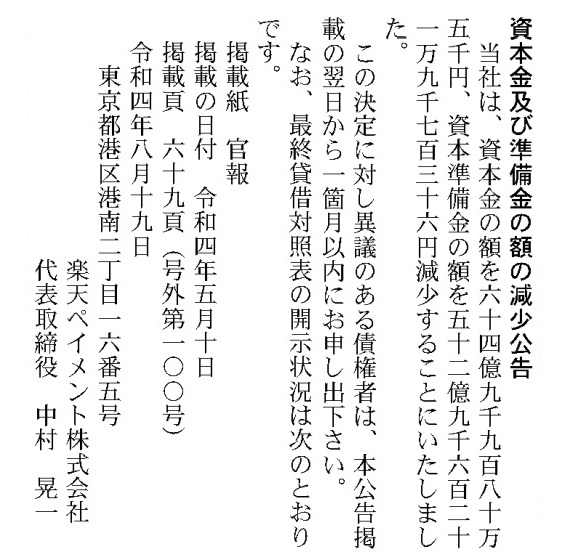 資本金及び準備金の額の減少公告

当社は、資本金の額を六十四億九千九百八十万五千円、資本準備金の額を五十二億九千六百二十一万九千七百三十六円減少することにいたしました。

この決定に対し異議のある債権者は、本公告掲載の翌日から一箇月以内にお申し出下さい。

なお、最終貸借対照表の開示状況は次のとおりです。

掲載紙　官報
掲載の日付　令和四年五月十日
掲載頁　六十九頁（号外第一〇〇号）

令和四年八月十九日
東京都港区港南二丁目一六番五号
楽天ペイメント株式会社
代表取締役　中村　晃一